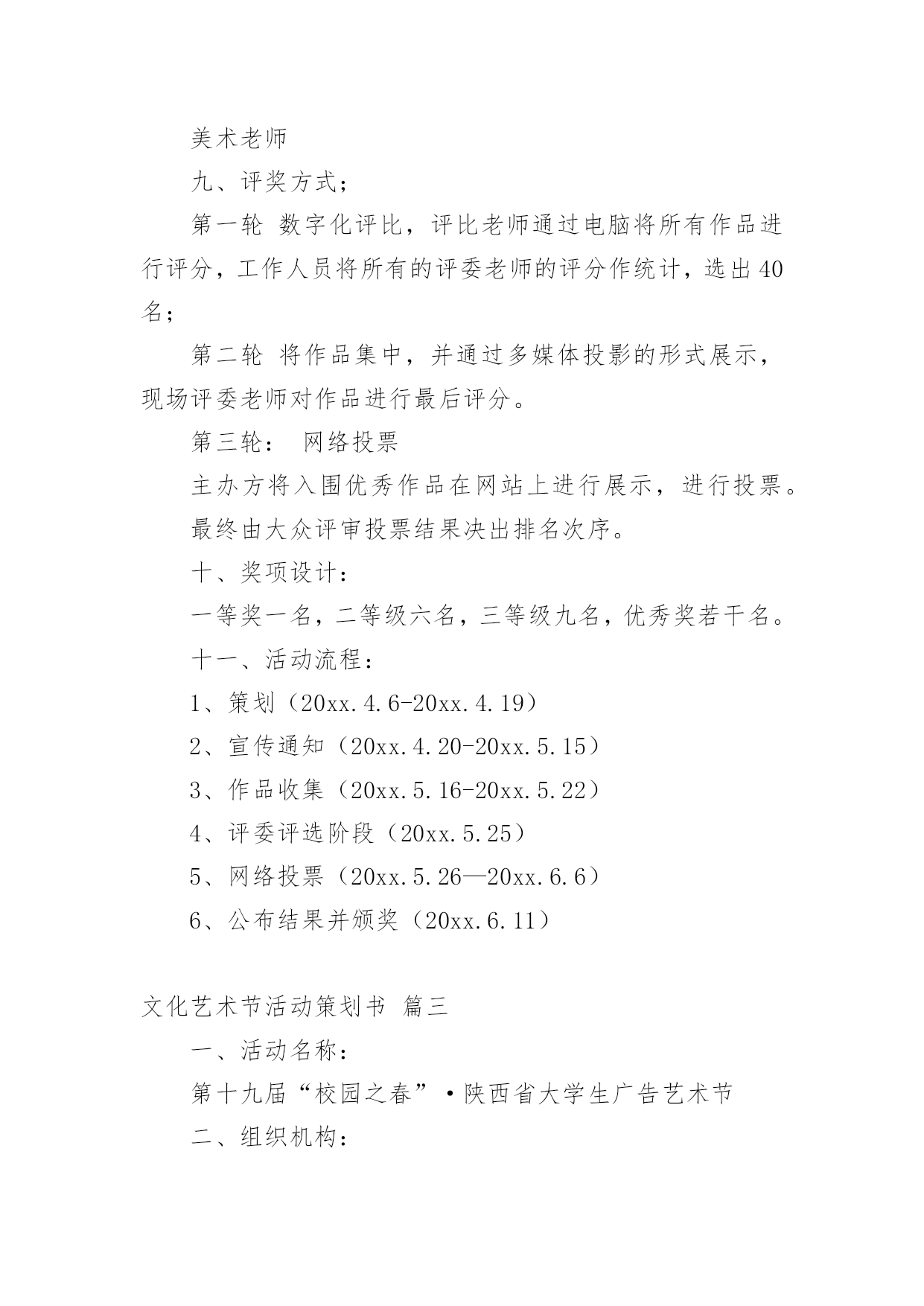 美术老师

九、评奖方式；

第一轮 数字化评比，评比老师通过电脑将所有作品进行评分，工作人员将所有的评委老师的评分作统计，选出40名；

第二轮 将作品集中，并通过多媒体投影的形式展示，现场评委老师对作品进行最后评分。

第三轮： 网络投票

主办方将入围优秀作品在网站上进行展示，进行投票。

最终由大众评审投票结果决出排名次序。

十、奖项设计：

一等奖一名，二等级六名，三等级九名，优秀奖若干名。

十一、活动流程：

1、策划（20xx.4.6-20xx.4.19）

2、宣传通知（20xx.4.20-20xx.5.15）

3、作品收集（20xx.5.16-20xx.5.22）

4、评委评选阶段（20xx.5.25）

5、网络投票（20xx.5.26—20xx.6.6）

6、公布结果并颁奖（20xx.6.11）

文化艺术节活动策划书 篇三

一、活动名称：

第十九届“校园之春”·陕西省大学生广告艺术节

二、组织机构：